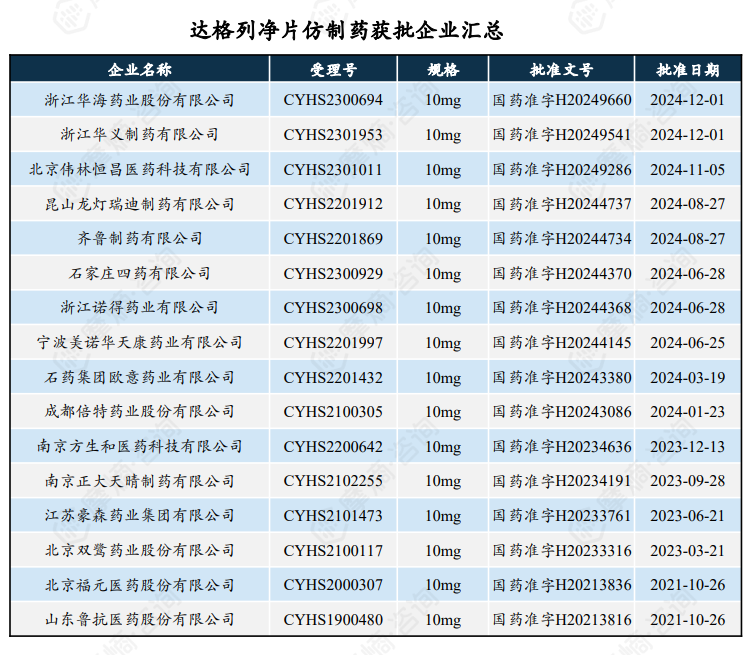 达格列净片仿制药获批企业汇总

| 企业名称 | 受理号 | 规格 | 批准文号 | 批准日期 |
|---|---|---|---|---|
| 浙江华海药业股份有限公司 | CYHS2300694 | 10mg | 国药准字H20249660 | 2024-12-01 |
| 浙江华义制药有限公司 | CYHS2301953 | 10mg | 国药准字H20249541 | 2024-12-01 |
| 北京伟林恒昌医药科技有限公司 | CYHS2301011 | 10mg | 国药准字H20249286 | 2024-11-05 |
| 昆山龙灯瑞迪制药有限公司 | CYHS2201912 | 10mg | 国药准字H20244737 | 2024-08-27 |
| 齐鲁制药有限公司 | CYHS2201869 | 10mg | 国药准字H20244734 | 2024-08-27 |
| 石家庄四药有限公司 | CYHS2300929 | 10mg | 国药准字H20244370 | 2024-06-28 |
| 浙江诺得药业有限公司 | CYHS2300698 | 10mg | 国药准字H20244368 | 2024-06-28 |
| 宁波美诺华天康药业有限公司 | CYHS2201997 | 10mg | 国药准字H20244145 | 2024-06-25 |
| 石药集团欧意药业有限公司 | CYHS2201432 | 10mg | 国药准字H20243380 | 2024-03-19 |
| 成都倍特药业股份有限公司 | CYHS2100305 | 10mg | 国药准字H20243086 | 2024-01-23 |
| 南京方生和医药科技有限公司 | CYHS2200642 | 10mg | 国药准字H20234636 | 2023-12-13 |
| 南京正大天晴制药有限公司 | CYHS2102255 | 10mg | 国药准字H20234191 | 2023-09-28 |
| 江苏豪森药业集团有限公司 | CYHS2101473 | 10mg | 国药准字H20233761 | 2023-06-21 |
| 北京双鹭药业股份有限公司 | CYHS2100117 | 10mg | 国药准字H20233316 | 2023-03-21 |
| 北京福元医药股份有限公司 | CYHS2000307 | 10mg | 国药准字H20213836 | 2021-10-26 |
| 山东鲁抗医药股份有限公司 | CYHS1900480 | 10mg | 国药准字H20213816 | 2021-10-26 |